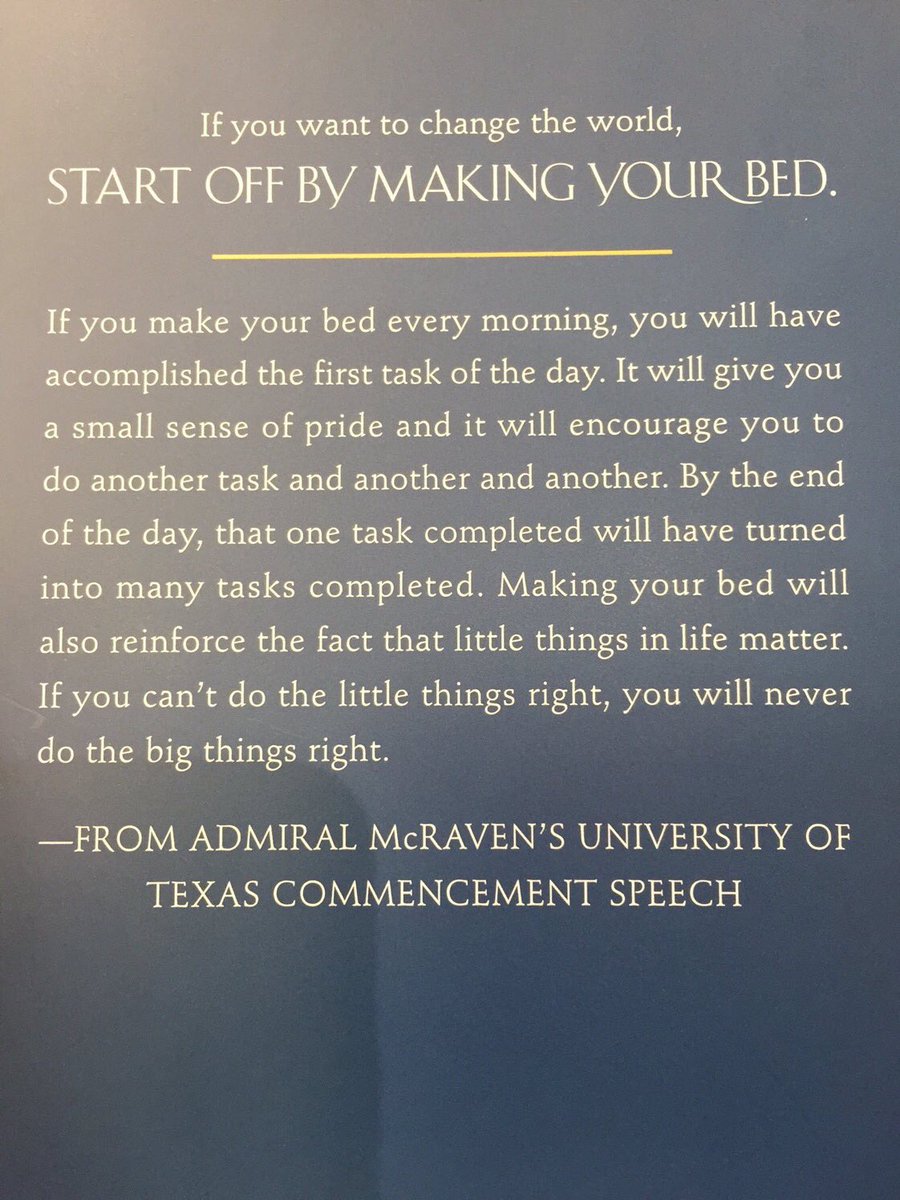 If you want to change the world,
START OFF BY MAKING YOUR BED.

If you make your bed every morning, you will have accomplished the first task of the day. It will give you a small sense of pride and it will encourage you to do another task and another and another. By the end of the day, that one task completed will have turned into many tasks completed. Making your bed will also reinforce the fact that little things in life matter. If you can't do the little things right, you will never do the big things right.

—FROM ADMIRAL McRAVEN'S UNIVERSITY OF TEXAS COMMENCEMENT SPEECH